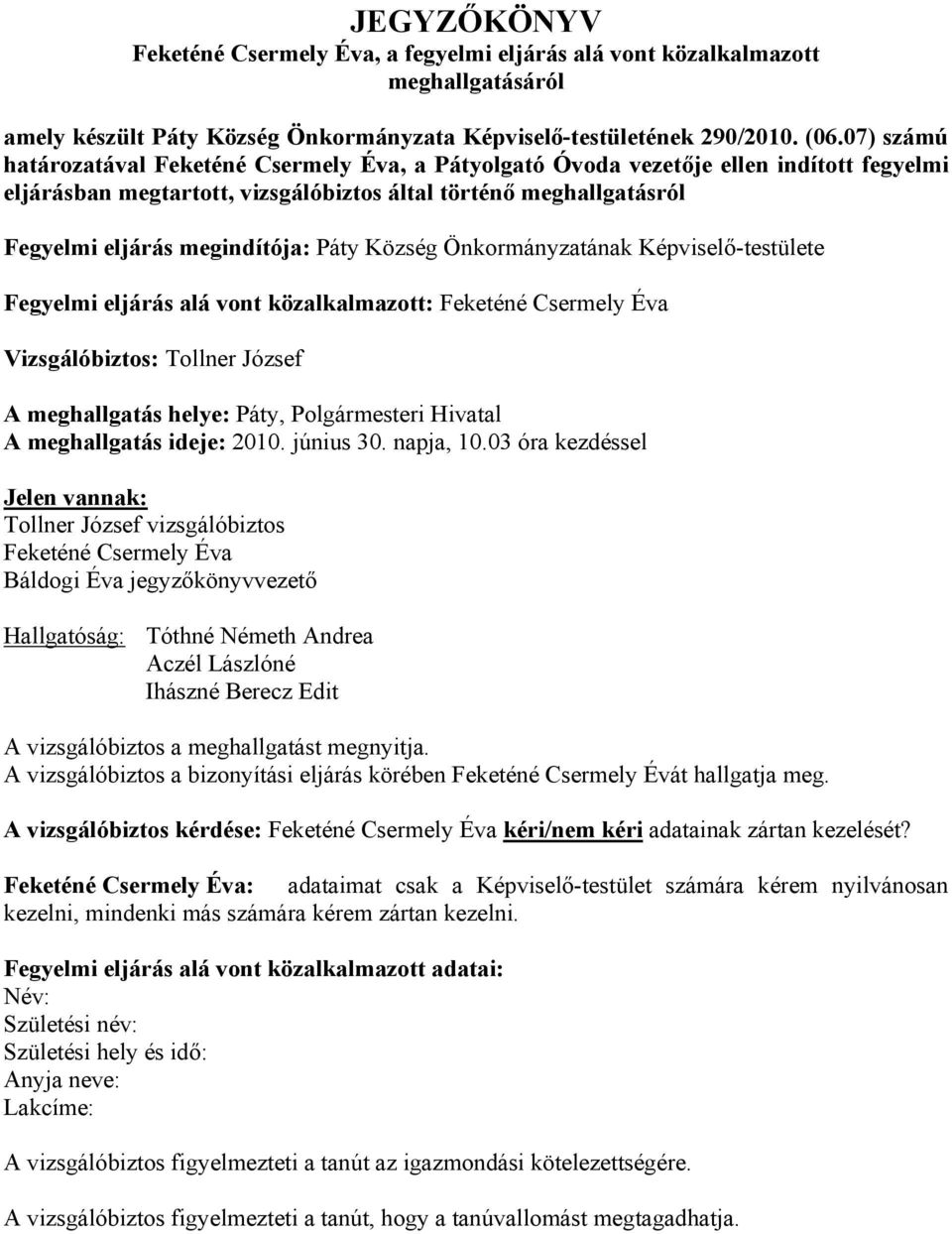 JEGYZŐKÖNYV
Feketéné Csermely Éva, a fegyelmi eljárás alá vont közalkalmazott meghallgatásáról

amely készült Páty Község Önkormányzata Képviselő-testületének 290/2010. (06.07) számú határozatával Feketéné Csermely Éva, a Pátyolgató Óvoda vezetője ellen indított fegyelmi eljárásban megtartott, vizsgálóbiztos által történő meghallgatásról

Fegyelmi eljárás megindítója: Páty Község Önkormányzatának Képviselő-testülete

Fegyelmi eljárás alá vont közalkalmazott: Feketéné Csermely Éva

Vizsgálóbiztos: Tollner József

A meghallgatás helye: Páty, Polgármesteri Hivatal
A meghallgatás ideje: 2010. június 30. napja, 10.03 óra kezdéssel

Jelen vannak:
Tollner József vizsgálóbiztos
Feketéné Csermely Éva
Báldogi Éva jegyzőkönyvvezető

Hallgatóság: Tóthné Németh Andrea
Aczél Lászlóné
Ihászné Berecz Edit

A vizsgálóbiztos a meghallgatást megnyitja.
A vizsgálóbiztos a bizonyítási eljárás körében Feketéné Csermely Évát hallgatja meg.

A vizsgálóbiztos kérdése: Feketéné Csermely Éva kéri/nem kéri adatainak zártan kezelését?

Feketéné Csermely Éva: adataimat csak a Képviselő-testület számára kérem nyilvánosan kezelni, mindenki más számára kérem zártan kezelni.

Fegyelmi eljárás alá vont közalkalmazott adatai:
Név:
Születési név:
Születési hely és idő:
Anyja neve:
Lakcíme:

A vizsgálóbiztos figyelmezteti a tanút az igazmondási kötelezettségére.

A vizsgálóbiztos figyelmezteti a tanút, hogy a tanúvallomást megtagadhatja.